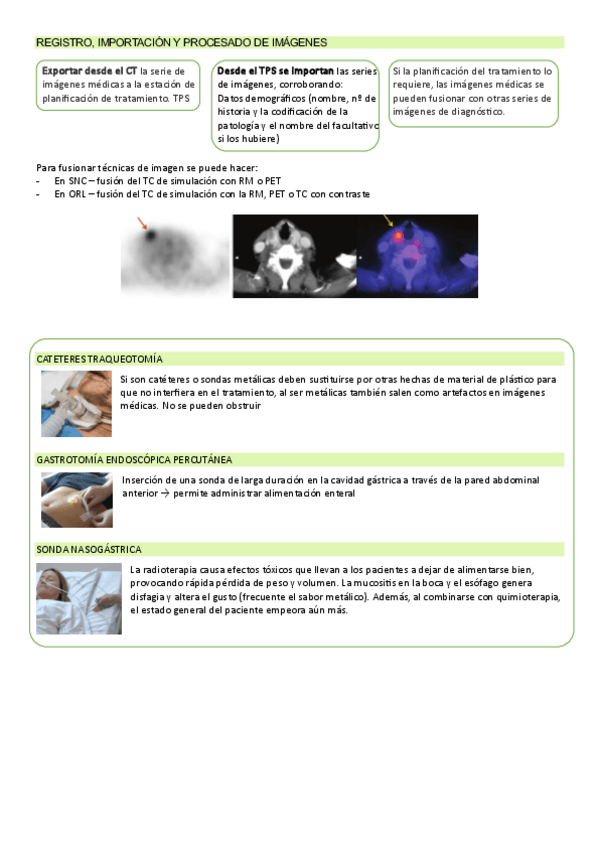 REGISTRO, IMPORTACIÓN Y PROCESADO DE IMÁGENES

Exportar desde el CT la serie de imágenes médicas a la estación de planificación de tratamiento. TPS

Desde el TPS se importan las series de imágenes, corroborando:
Datos demográficos (nombre, nº de historia y la codificación de la patología y el nombre del facultativo si los hubiere)

Si la planificación del tratamiento lo requiere, las imágenes médicas se pueden fusionar con otras series de imágenes de diagnóstico.

Para fusionar técnicas de imagen se puede hacer:
- En SNC – fusión del TC de simulación con RM o PET
- En ORL – fusión del TC de simulación con la RM, PET o TC con contraste

CATETERES TRAQUEOTOMÍA

Si son catéteres o sondas metálicas deben sustituirse por otras hechas de material de plástico para que no interfiera en el tratamiento, al ser metálicas también salen como artefactos en imágenes médicas. No se pueden obstruir

GASTROTOMÍA ENDOSCÓPICA PERCUTÁNEA

Inserción de una sonda de larga duración en la cavidad gástrica a través de la pared abdominal anterior → permite administrar alimentación enteral

SONDA NASOGÁSTRICA

La radioterapia causa efectos tóxicos que llevan a los pacientes a dejar de alimentarse bien, provocando rápida pérdida de peso y volumen. La mucositis en la boca y el esófago genera disfagia y altera el gusto (frecuente el sabor metálico). Además, al combinarse con quimioterapia, el estado general del paciente empeora aún más.